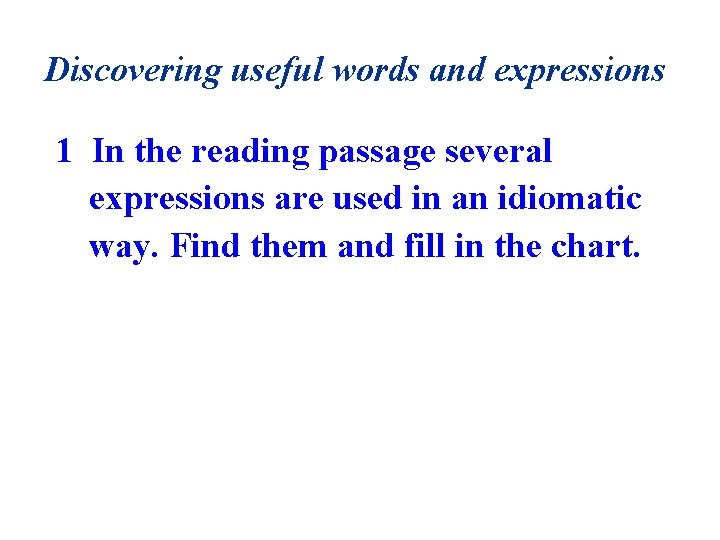 Discovering useful words and expressions

1 In the reading passage several expressions are used in an idiomatic way. Find them and fill in the chart.